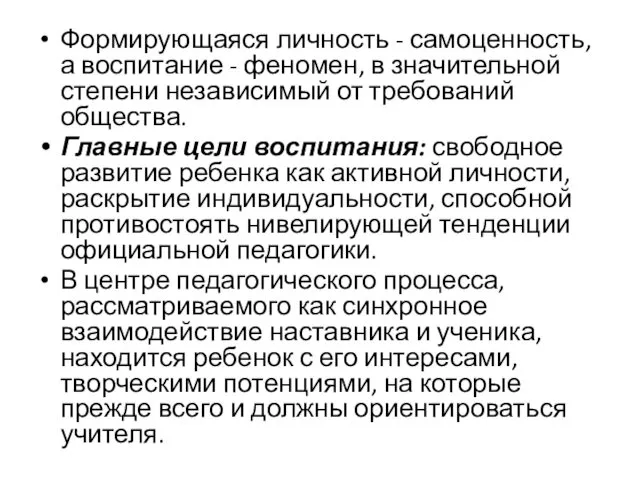 • Формирующаяся личность - самоценность, а воспитание - феномен, в значительной степени независимый от требований общества.

• Главные цели воспитания: свободное развитие ребенка как активной личности, раскрытие индивидуальности, способной противостоять нивелирующей тенденции официальной педагогики.

• В центре педагогического процесса, рассматриваемого как синхронное взаимодействие наставника и ученика, находится ребенок с его интересами, творческими потенциями, на которые прежде всего и должны ориентироваться учителя.